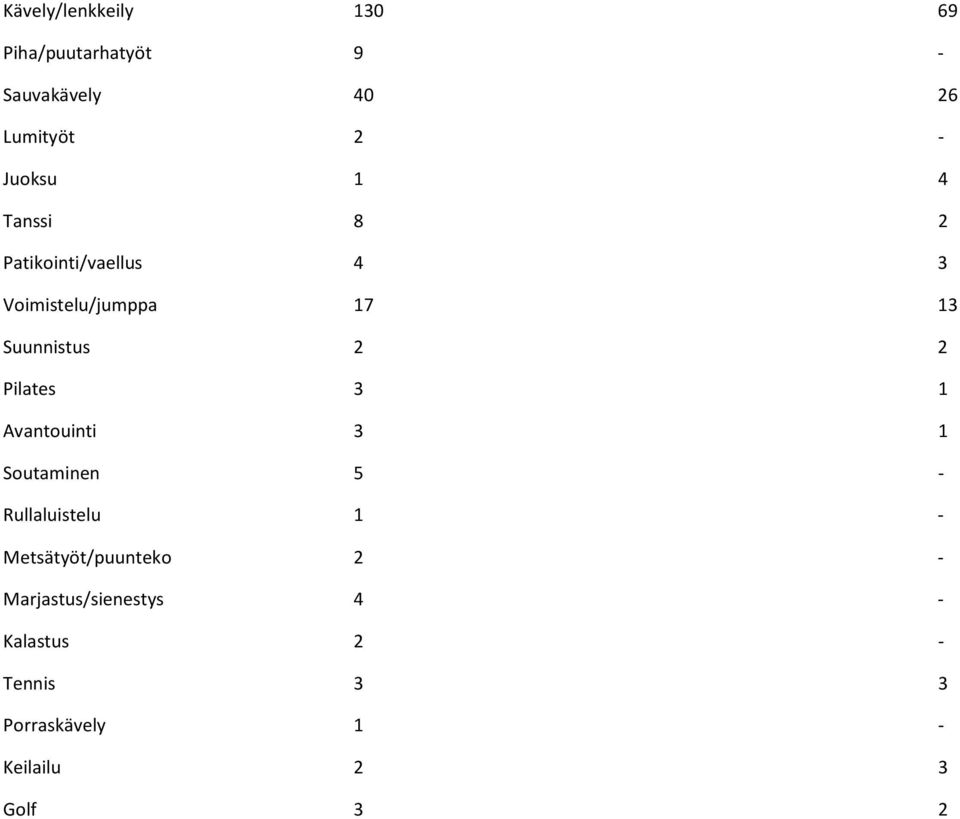 | | | |
|---|---|---|
| Kävely/lenkkeily | 130 | 69 |
| Piha/puutarhatyöt | 9 | - |
| Sauvakävely | 40 | 26 |
| Lumityöt | 2 | - |
| Juoksu | 1 | 4 |
| Tanssi | 8 | 2 |
| Patikointi/vaellus | 4 | 3 |
| Voimistelu/jumppa | 17 | 13 |
| Suunnistus | 2 | 2 |
| Pilates | 3 | 1 |
| Avantouinti | 3 | 1 |
| Soutaminen | 5 | - |
| Rullaluistelu | 1 | - |
| Metsätyöt/puunteko | 2 | - |
| Marjastus/sienestys | 4 | - |
| Kalastus | 2 | - |
| Tennis | 3 | 3 |
| Porraskävely | 1 | - |
| Keilailu | 2 | 3 |
| Golf | 3 | 2 |